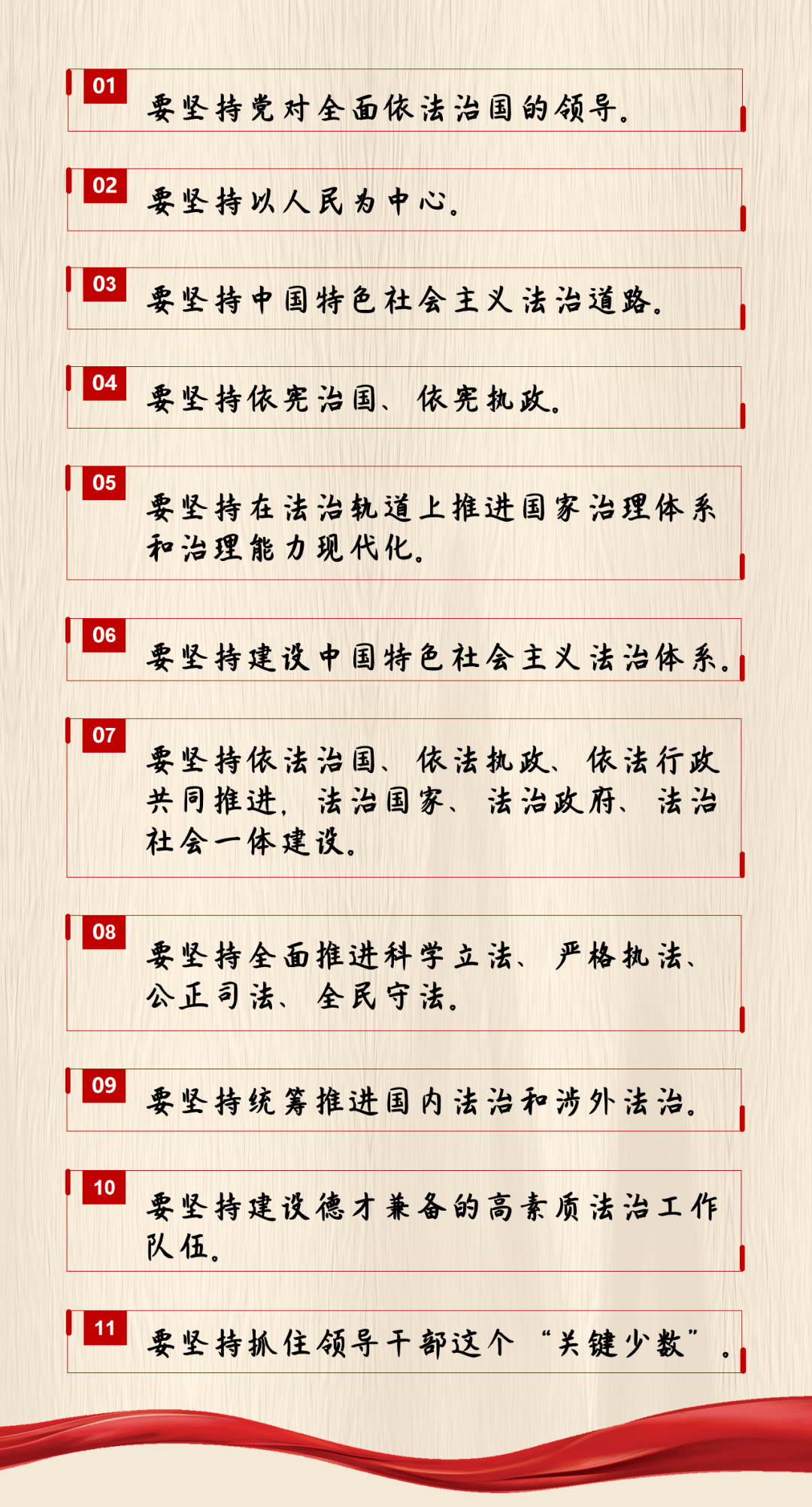 01
要坚持党对全面依法治国的领导。

02
要坚持以人民为中心。

03
要坚持中国特色社会主义法治道路。

04
要坚持依宪治国、依宪执政。

05
要坚持在法治轨道上推进国家治理体系和治理能力现代化。

06
要坚持建设中国特色社会主义法治体系。

07
要坚持依法治国、依法执政、依法行政共同推进，法治国家、法治政府、法治社会一体建设。

08
要坚持全面推进科学立法、严格执法、公正司法、全民守法。

09
要坚持统筹推进国内法治和涉外法治。

10
要坚持建设德才兼备的高素质法治工作队伍。

11
要坚持抓住领导干部这个“关键少数”。